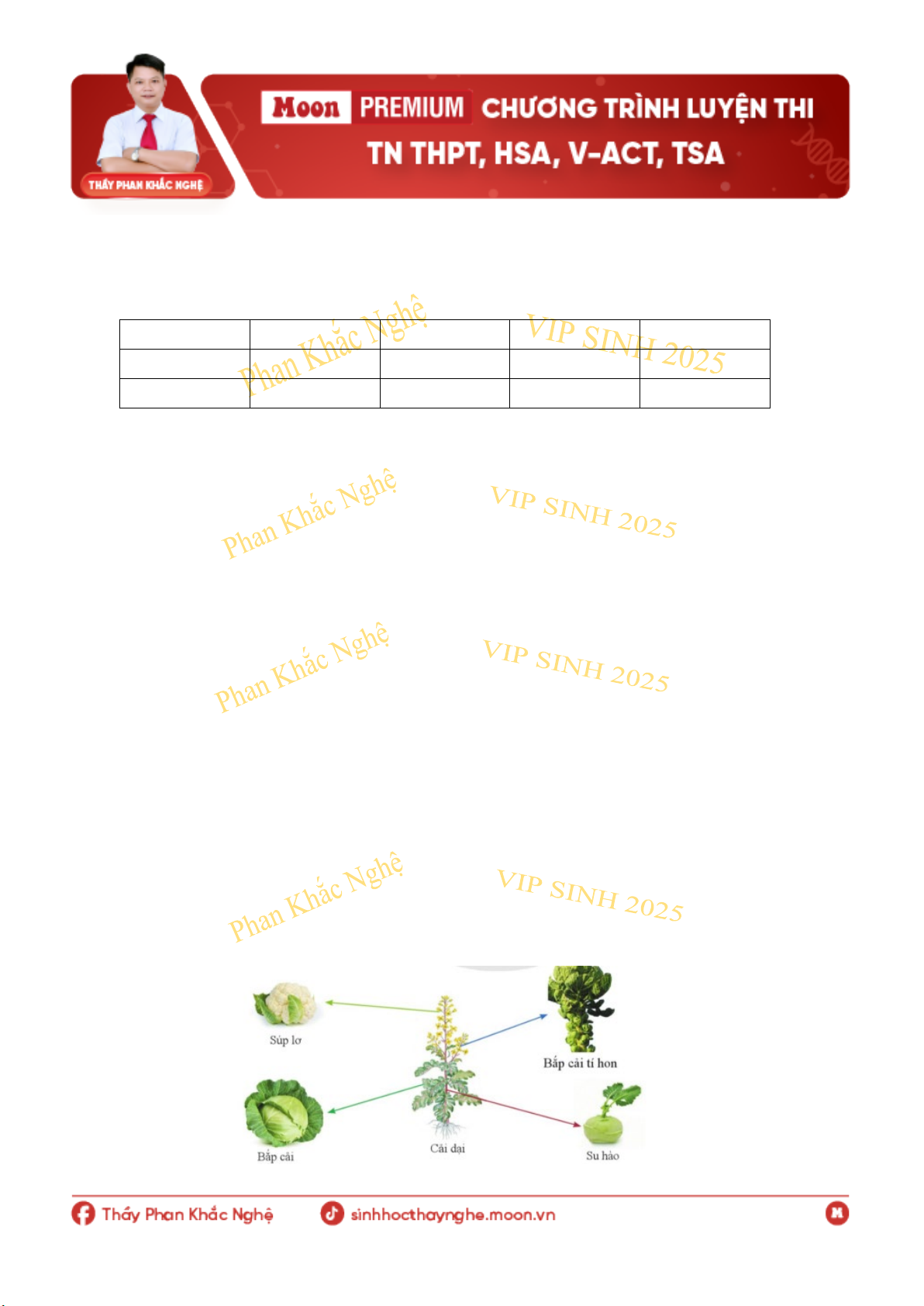 THẦY PHAN KHẮC NGHỆ

Moon PREMIUM CHƯƠNG TRÌNH LUYỆN THI
TN THPT, HSA, V-ACT, TSA

Súp lơ

Bắp cải tí hon

Bắp cải

Cải dại

Su hào

Thầy Phan Khắc Nghệ

sinhhocthaynghe.moon.vn

Phan Khắc Nghệ

VIP SINH 2025